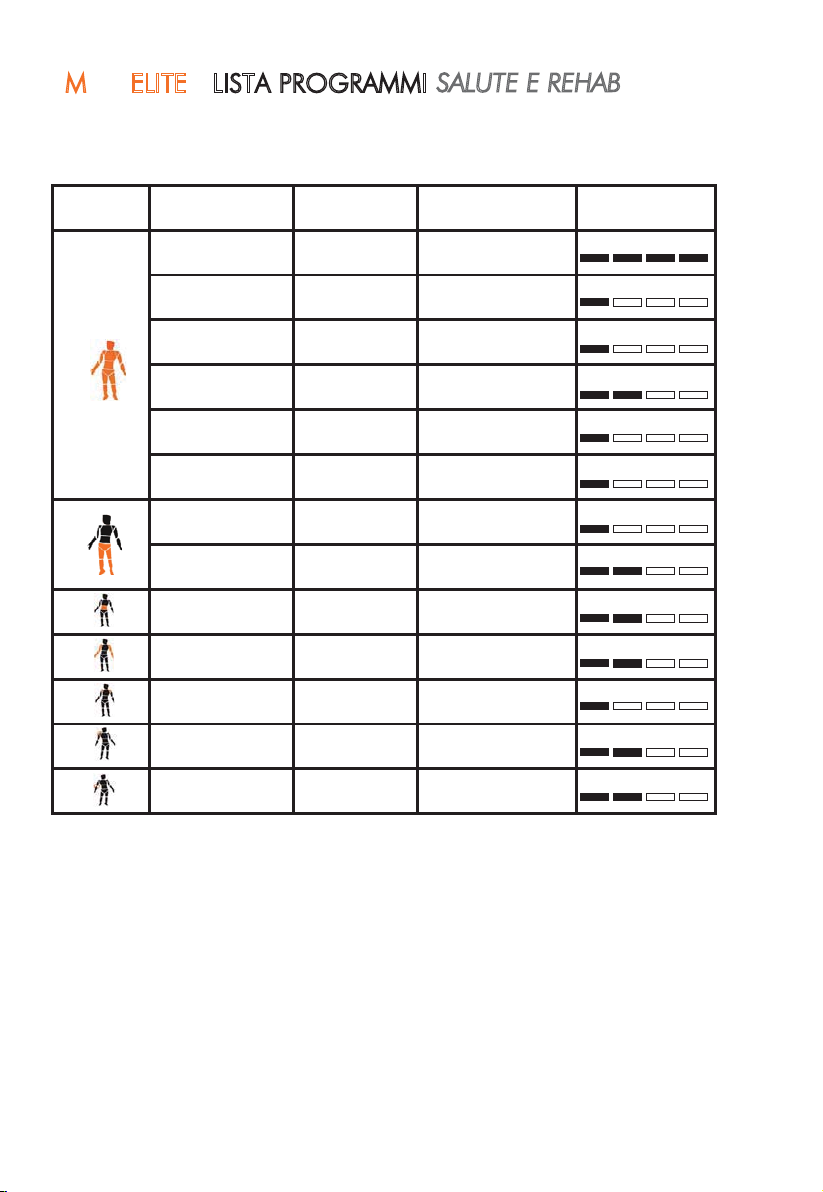 M ELITE LISTA PROGRAMMI SALUTE E REHAB